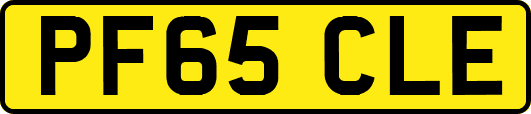 PF65 CLE